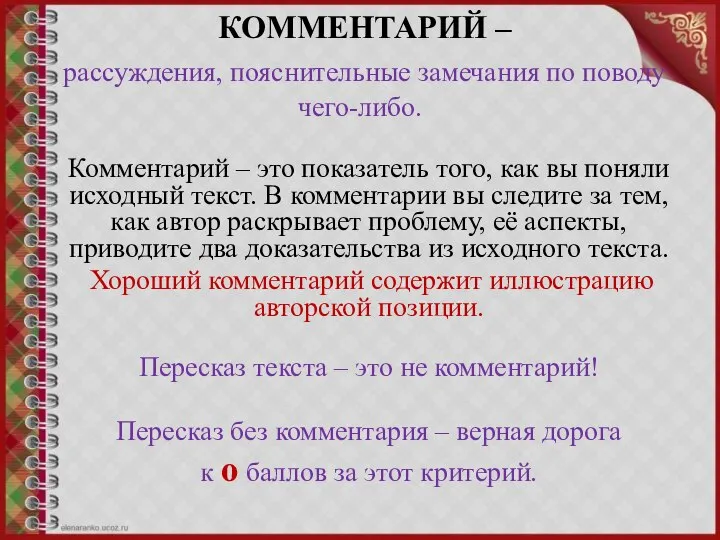 КОММЕНТАРИЙ –

рассуждения, пояснительные замечания по поводу чего-либо.

Комментарий – это показатель того, как вы поняли исходный текст. В комментарии вы следите за тем, как автор раскрывает проблему, её аспекты, приводите два доказательства из исходного текста. Хороший комментарий содержит иллюстрацию авторской позиции.

Пересказ текста – это не комментарий!

Пересказ без комментария – верная дорога к 0 баллов за этот критерий.

elenaranko.ucoz.ru